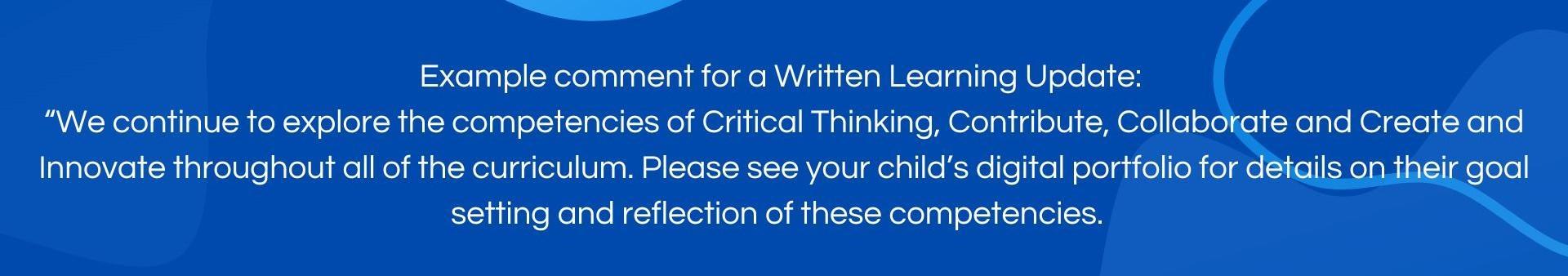 Example comment for a Written Learning Update:
“We continue to explore the competencies of Critical Thinking, Contribute, Collaborate and Create and Innovate throughout all of the curriculum. Please see your child’s digital portfolio for details on their goal setting and reflection of these competencies.